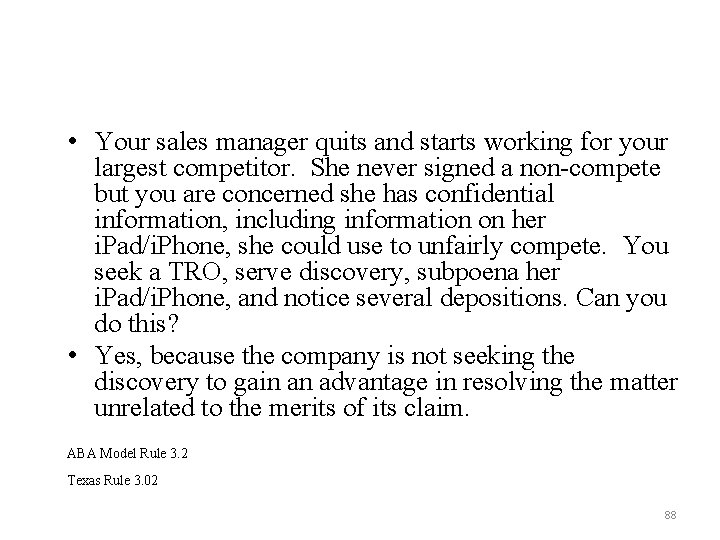 • Your sales manager quits and starts working for your largest competitor. She never signed a non-compete but you are concerned she has confidential information, including information on her iPad/iPhone, she could use to unfairly compete. You seek a TRO, serve discovery, subpoena her iPad/iPhone, and notice several depositions. Can you do this?

• Yes, because the company is not seeking the discovery to gain an advantage in resolving the matter unrelated to the merits of its claim.

ABA Model Rule 3.2

Texas Rule 3.02

88